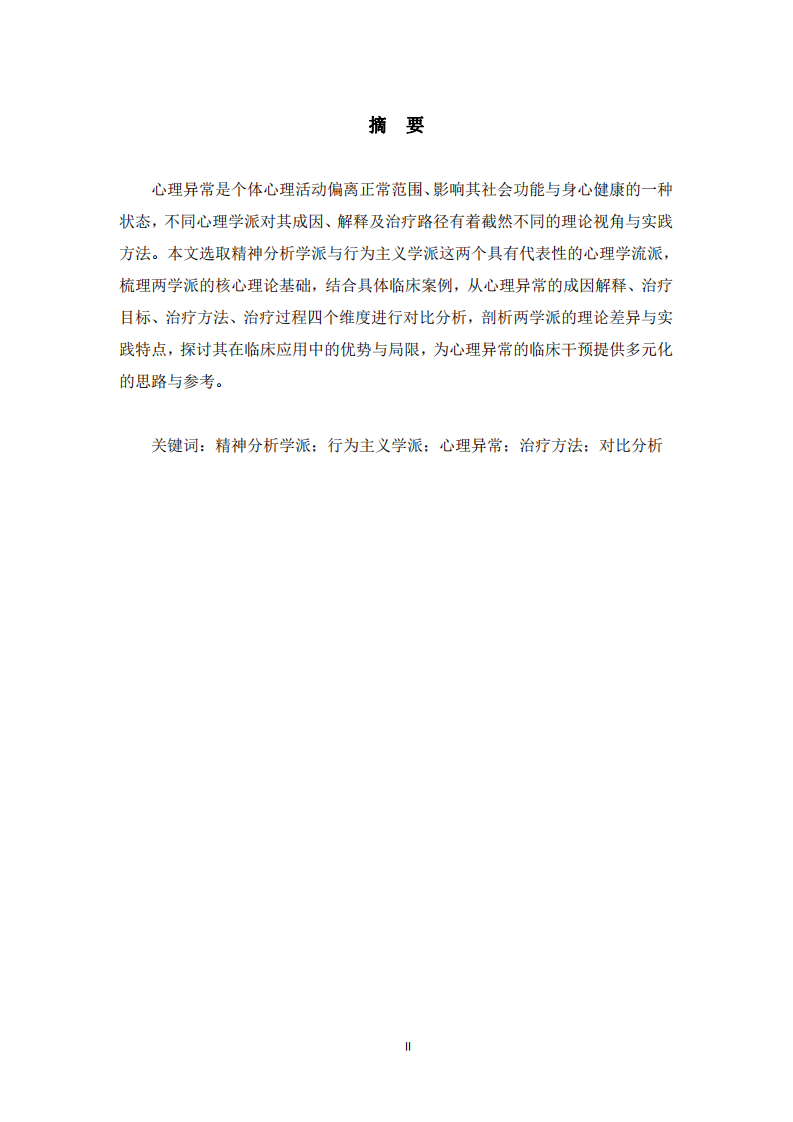 摘　要

心理异常是个体心理活动偏离正常范围、影响其社会功能与身心健康的一种状态，不同心理学派对其成因、解释及治疗路径有着截然不同的理论视角与实践方法。本文选取精神分析学派与行为主义学派这两个具有代表性的心理学流派，梳理两学派的核心理论基础，结合具体临床案例，从心理异常的成因解释、治疗目标、治疗方法、治疗过程四个维度进行对比分析，剖析两学派的理论差异与实践特点，探讨其在临床应用中的优势与局限，为心理异常的临床干预提供多元化的思路与参考。

关键词：精神分析学派；行为主义学派；心理异常；治疗方法；对比分析

II